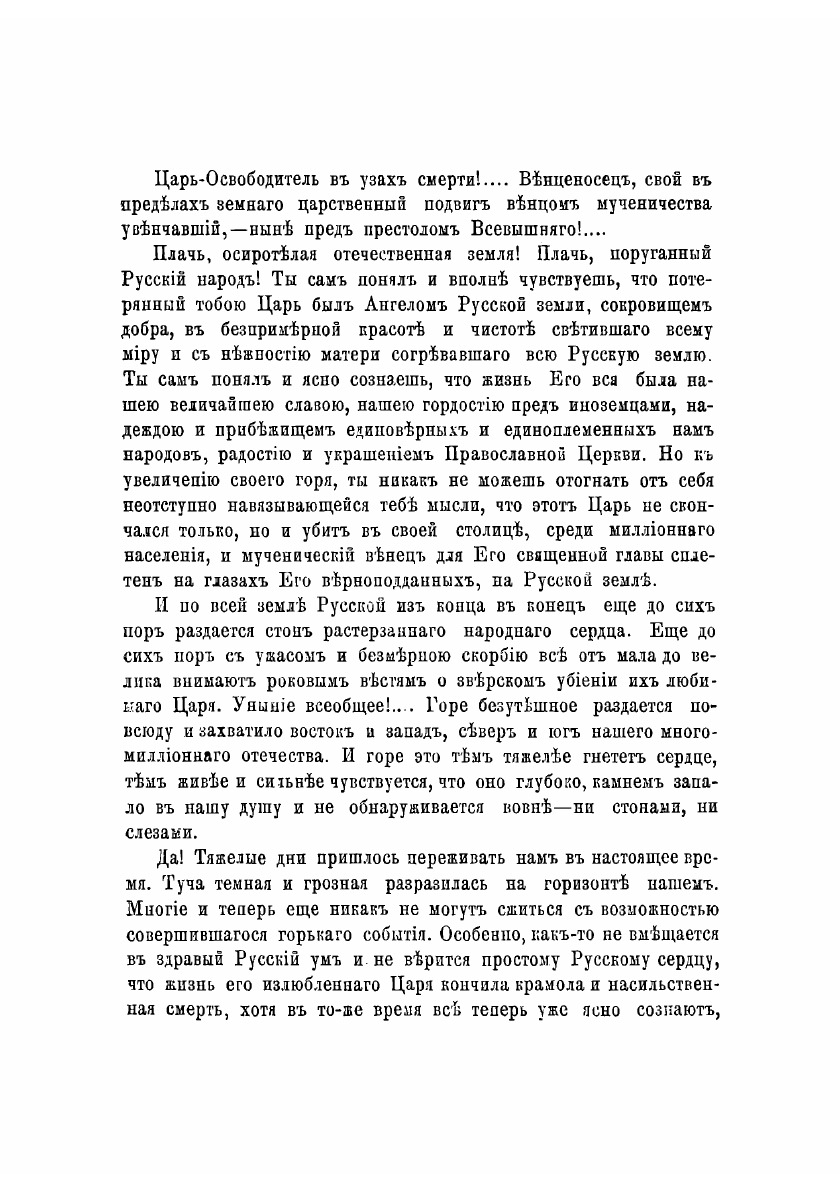 Царь-Освободитель въ узахъ смерти!.... Вѣнценосецъ, свой въ предѣлахъ земнаго царственный подвигъ вѣнцомъ мученичества увѣнчавшій,—нынѣ предъ престоломъ Всевышняго!....

Плачь, осиротѣлая отечественная земля! Плачь, поруганный Русскій народъ! Ты самъ понялъ и вполнѣ чувствуешь, что потерянный тобою Царь былъ Ангеломъ Русской земли, сокровищемъ добра, въ безпримѣрной красотѣ и чистотѣ свѣтившаго всему міру и съ нѣжностію матери согрѣвавшаго всю Русскую землю. Ты самъ понялъ и ясно сознаешь, что жизнь Его вся была нашею величайшею славою, нашею гордостію предъ иноземцами, надеждою и прибѣжищемъ единовѣрныхъ и единоплеменныхъ намъ народовъ, радостію и украшеніемъ Православной Церкви. Но къ увеличенію своего горя, ты никакъ не можешь отогнать отъ себя неотступно навязывающейся тебѣ мысли, что этотъ Царь не скончался только, но и убитъ въ своей столицѣ, среди милліоннаго населенія, и мученическій вѣнецъ для Его священной главы сплетенъ на глазахъ Его вѣрноподданныхъ, на Русской землѣ.

И по всей землѣ Русской изъ конца въ конецъ еще до сихъ поръ раздается стонъ растерзаннаго народнаго сердца. Еще до сихъ поръ съ ужасомъ и безмѣрною скорбію всѣ отъ мала до велика внимаютъ роковымъ вѣстямъ о звѣрскомъ убіеніи ихъ любимаго Царя. Уныніе всеобщее!... Горе безутѣшное раздается повсюду и захватило востокъ и западъ, сѣверъ и югъ нашего многомилліоннаго отечества. И горе это тѣмъ тяжелѣе гнететъ сердце, тѣмъ живѣе и сильнѣе чувствуется, что оно глубоко, камнемъ запало въ нашу душу и не обнаруживается вовнѣ—ни стонами, ни слезами.

Да! Тяжелые дни пришлось переживать намъ въ настоящее время. Туча темная и грозная разразилась на горизонтѣ нашемъ. Многіе и теперь еще никакъ не могутъ сжиться съ возможностью совершившагося горькаго событія. Особенно, какъ-то не вмѣщается въ здравый Русскій умъ и не вѣрится простому Русскому сердцу, что жизнь его излюбленнаго Царя кончила крамола и насильственная смерть, хотя въ то-же время всѣ теперь уже ясно сознаютъ,